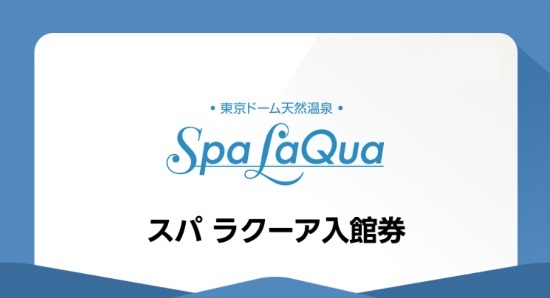 • 東京ドーム天然温泉 •

Spa LaQua

スパ ラクーア入館券